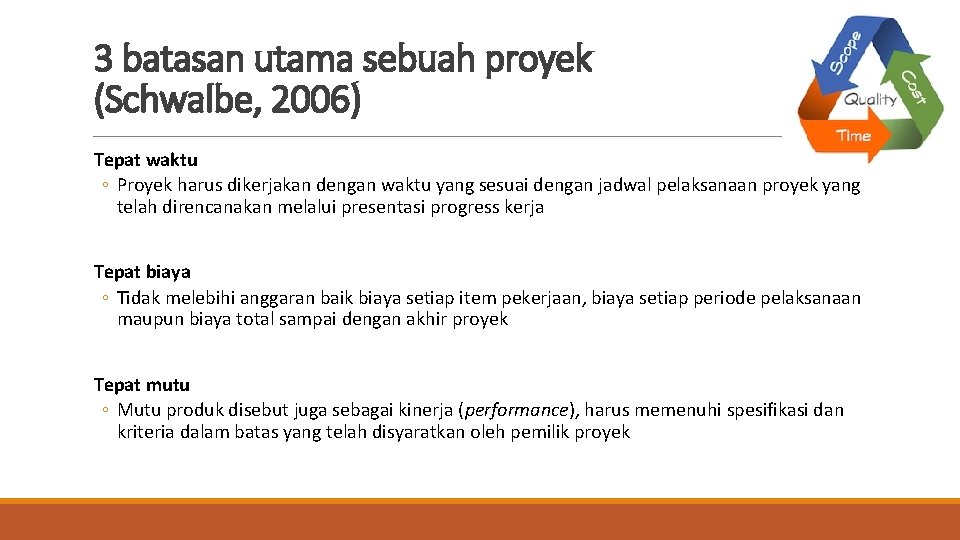 3 batasan utama sebuah proyek (Schwalbe, 2006)

Scope
Cost
Quality
Time

Tepat waktu
◦ Proyek harus dikerjakan dengan waktu yang sesuai dengan jadwal pelaksanaan proyek yang telah direncanakan melalui presentasi progress kerja

Tepat biaya
◦ Tidak melebihi anggaran baik biaya setiap item pekerjaan, biaya setiap periode pelaksanaan maupun biaya total sampai dengan akhir proyek

Tepat mutu
◦ Mutu produk disebut juga sebagai kinerja (performance), harus memenuhi spesifikasi dan kriteria dalam batas yang telah disyaratkan oleh pemilik proyek